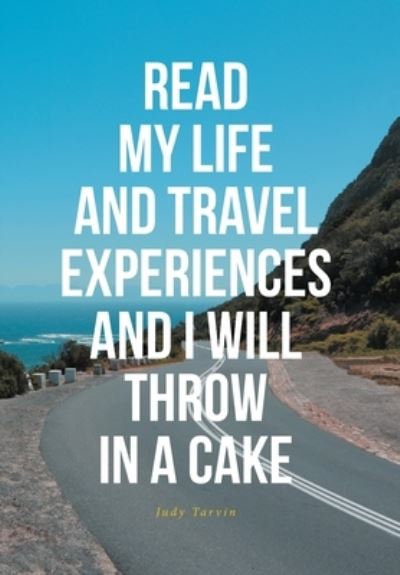 READ MY LIFE AND TRAVEL EXPERIENCES AND I WILL THROW IN A CAKE

Judy Tarvin